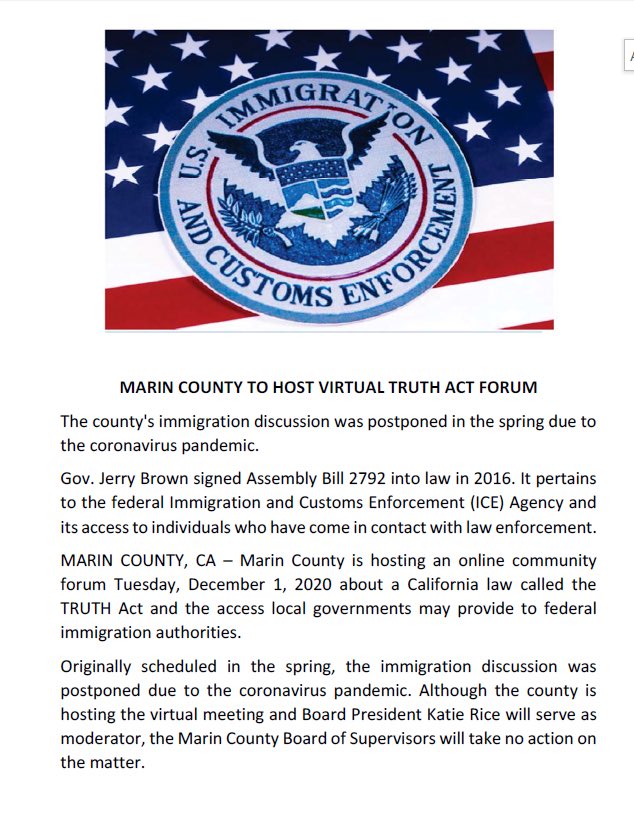 U.S. IMMIGRATION AND CUSTOMS ENFORCEMENT

MARIN COUNTY TO HOST VIRTUAL TRUTH ACT FORUM

The county's immigration discussion was postponed in the spring due to the coronavirus pandemic.

Gov. Jerry Brown signed Assembly Bill 2792 into law in 2016. It pertains to the federal Immigration and Customs Enforcement (ICE) Agency and its access to individuals who have come in contact with law enforcement.

MARIN COUNTY, CA – Marin County is hosting an online community forum Tuesday, December 1, 2020 about a California law called the TRUTH Act and the access local governments may provide to federal immigration authorities.

Originally scheduled in the spring, the immigration discussion was postponed due to the coronavirus pandemic. Although the county is hosting the virtual meeting and Board President Katie Rice will serve as moderator, the Marin County Board of Supervisors will take no action on the matter.